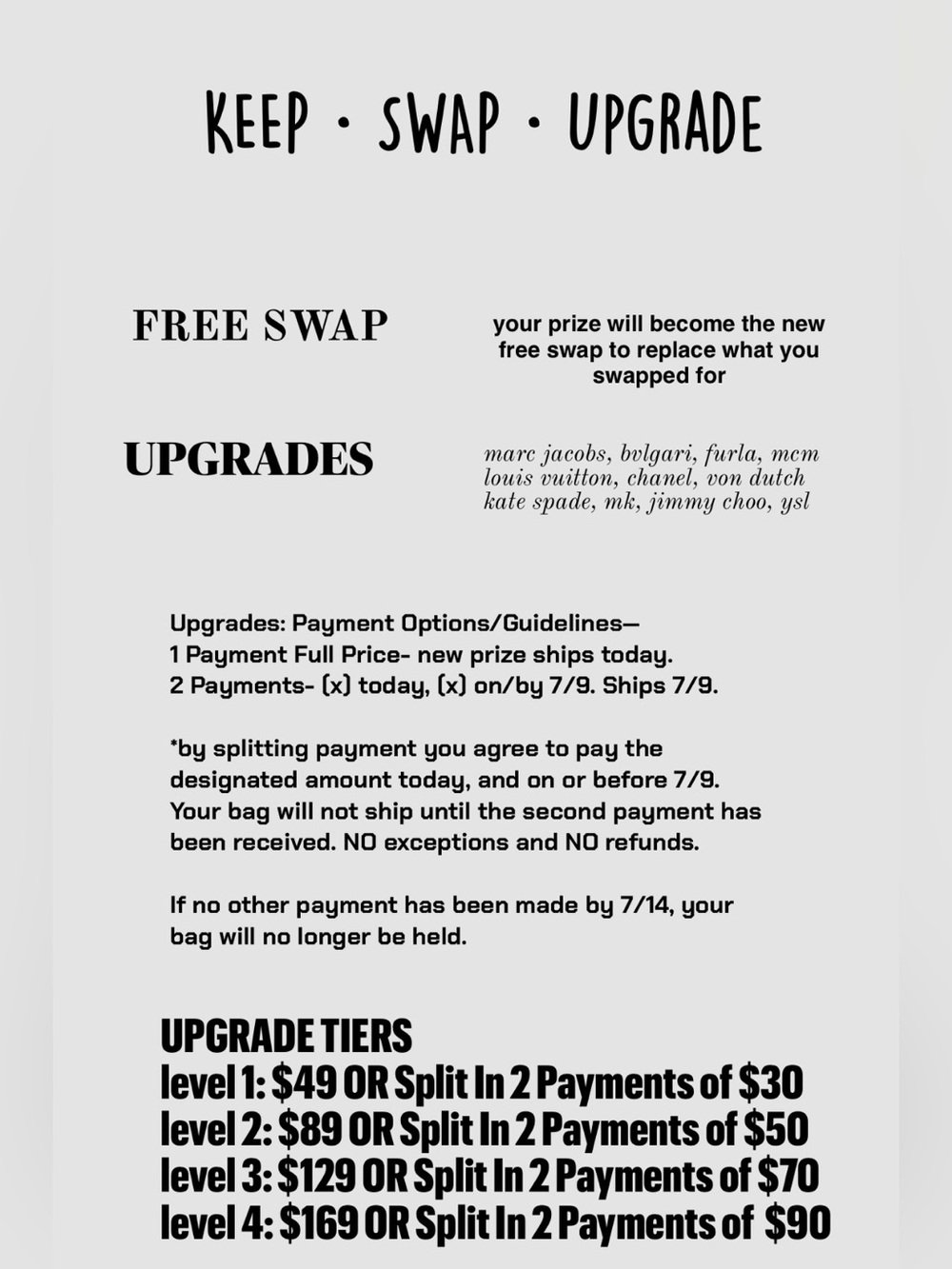 KEEP · SWAP · UPGRADE

FREE SWAP

your prize will become the new free swap to replace what you swapped for

UPGRADES

marc jacobs, bvlgari, furla, mcm
louis vuitton, chanel, von dutch
kate spade, mk, jimmy choo, ysl

Upgrades: Payment Options/Guidelines—
1 Payment Full Price- new prize ships today.
2 Payments- (x) today, (x) on/by 7/9. Ships 7/9.

*by splitting payment you agree to pay the designated amount today, and on or before 7/9. Your bag will not ship until the second payment has been received. NO exceptions and NO refunds.

If no other payment has been made by 7/14, your bag will no longer be held.

UPGRADE TIERS
level 1: $49 OR Split In 2 Payments of $30
level 2: $89 OR Split In 2 Payments of $50
level 3: $129 OR Split In 2 Payments of $70
level 4: $169 OR Split In 2 Payments of $90